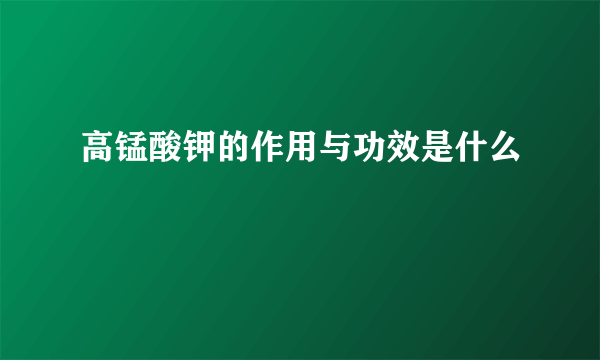 高锰酸钾的作用与功效是什么